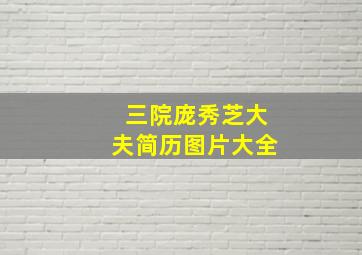 三院庞秀芝大夫简历图片大全